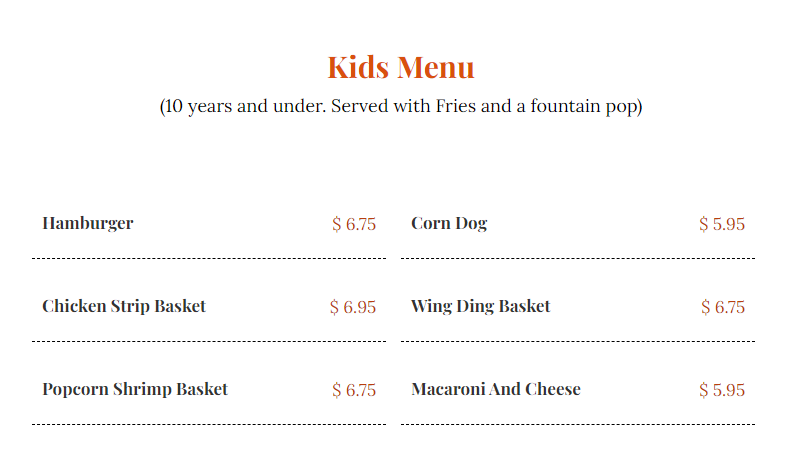 Kids Menu

(10 years and under. Served with Fries and a fountain pop)

Hamburger $ 6.75

Chicken Strip Basket $ 6.95

Popcorn Shrimp Basket $ 6.75

Corn Dog $ 5.95

Wing Ding Basket $ 6.75

Macaroni And Cheese $ 5.95